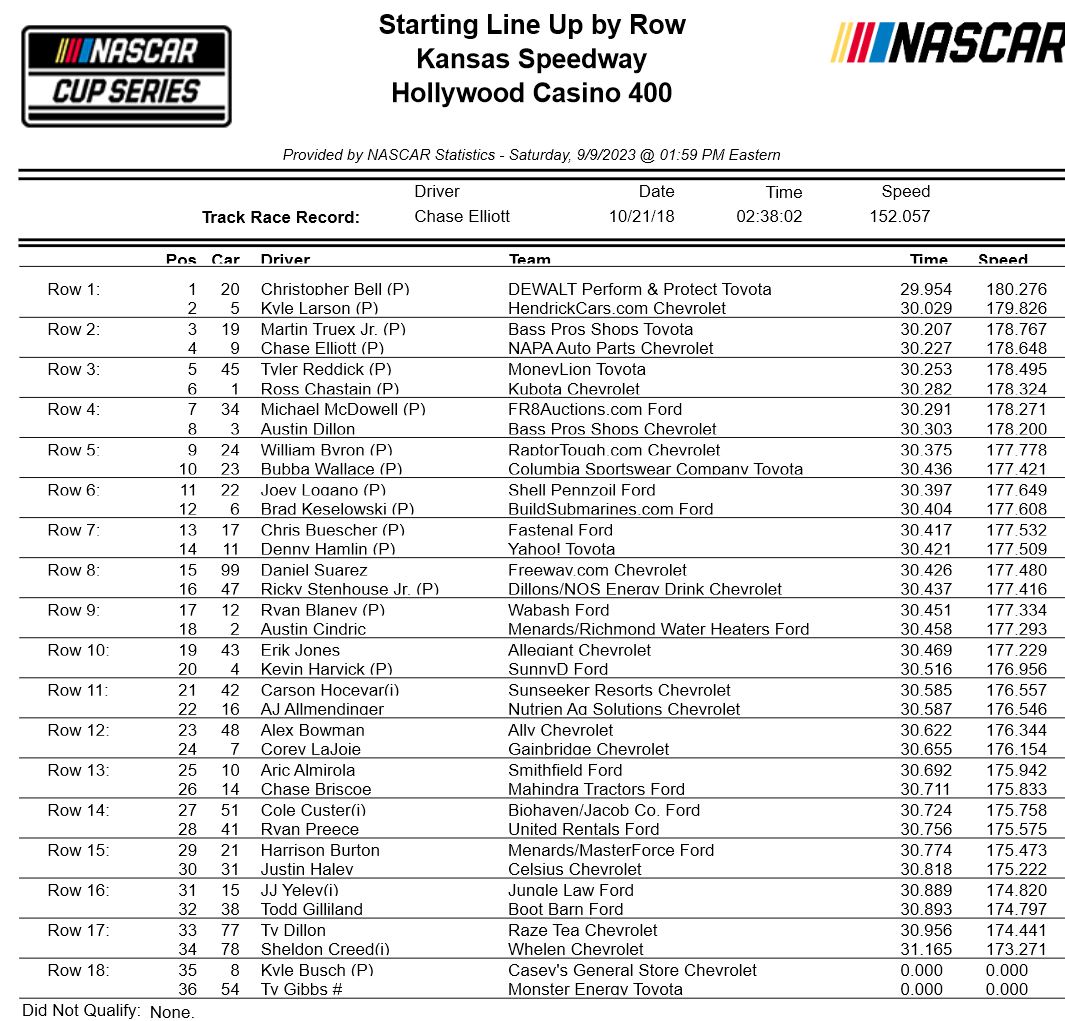 NASCAR CUP SERIES

Starting Line Up by Row
Kansas Speedway
Hollywood Casino 400

NASCAR

Provided by NASCAR Statistics - Saturday, 9/9/2023 @ 01:59 PM Eastern

| | Driver | Date | Time | Speed |
|---|---|---|---|---|
| Track Race Record: | Chase Elliott | 10/21/18 | 02:38:02 | 152.057 |

| | Pos | Car | Driver | Team | Time | Speed |
|---|---|---|---|---|---|---|
| Row 1: | 1 | 20 | Christopher Bell (P) | DEWALT Perform & Protect Toyota | 29.954 | 180.276 |
| | 2 | 5 | Kyle Larson (P) | HendrickCars.com Chevrolet | 30.029 | 179.826 |
| Row 2: | 3 | 19 | Martin Truex Jr. (P) | Bass Pros Shops Toyota | 30.207 | 178.767 |
| | 4 | 9 | Chase Elliott (P) | NAPA Auto Parts Chevrolet | 30.227 | 178.648 |
| Row 3: | 5 | 45 | Tyler Reddick (P) | MoneyLion Toyota | 30.253 | 178.495 |
| | 6 | 1 | Ross Chastain (P) | Kubota Chevrolet | 30.282 | 178.324 |
| Row 4: | 7 | 34 | Michael McDowell (P) | FR8Auctions.com Ford | 30.291 | 178.271 |
| | 8 | 3 | Austin Dillon | Bass Pros Shops Chevrolet | 30.303 | 178.200 |
| Row 5: | 9 | 24 | William Byron (P) | RaptorTough.com Chevrolet | 30.375 | 177.778 |
| | 10 | 23 | Bubba Wallace (P) | Columbia Sportswear Company Toyota | 30.436 | 177.421 |
| Row 6: | 11 | 22 | Joey Logano (P) | Shell Pennzoil Ford | 30.397 | 177.649 |
| | 12 | 6 | Brad Keselowski (P) | BuildSubmarines.com Ford | 30.404 | 177.608 |
| Row 7: | 13 | 17 | Chris Buescher (P) | Fastenal Ford | 30.417 | 177.532 |
| | 14 | 11 | Denny Hamlin (P) | Yahoo! Toyota | 30.421 | 177.509 |
| Row 8: | 15 | 99 | Daniel Suarez | Freeway.com Chevrolet | 30.426 | 177.480 |
| | 16 | 47 | Ricky Stenhouse Jr. (P) | Dillons/NOS Energy Drink Chevrolet | 30.437 | 177.416 |
| Row 9: | 17 | 12 | Ryan Blaney (P) | Wabash Ford | 30.451 | 177.334 |
| | 18 | 2 | Austin Cindric | Menards/Richmond Water Heaters Ford | 30.458 | 177.293 |
| Row 10: | 19 | 43 | Erik Jones | Allegiant Chevrolet | 30.469 | 177.229 |
| | 20 | 4 | Kevin Harvick (P) | SunnyD Ford | 30.516 | 176.956 |
| Row 11: | 21 | 42 | Carson Hocevar(i) | Sunseeker Resorts Chevrolet | 30.585 | 176.557 |
| | 22 | 16 | AJ Allmendinger | Nutrien Ag Solutions Chevrolet | 30.587 | 176.546 |
| Row 12: | 23 | 48 | Alex Bowman | Ally Chevrolet | 30.622 | 176.344 |
| | 24 | 7 | Corey LaJoie | Gainbridge Chevrolet | 30.655 | 176.154 |
| Row 13: | 25 | 10 | Aric Almirola | Smithfield Ford | 30.692 | 175.942 |
| | 26 | 14 | Chase Briscoe | Mahindra Tractors Ford | 30.711 | 175.833 |
| Row 14: | 27 | 51 | Cole Custer(i) | Biohaven/Jacob Co. Ford | 30.724 | 175.758 |
| | 28 | 41 | Ryan Preece | United Rentals Ford | 30.756 | 175.575 |
| Row 15: | 29 | 21 | Harrison Burton | Menards/MasterForce Ford | 30.774 | 175.473 |
| | 30 | 31 | Justin Haley | Celsius Chevrolet | 30.818 | 175.222 |
| Row 16: | 31 | 15 | JJ Yeley(i) | Jungle Law Ford | 30.889 | 174.820 |
| | 32 | 38 | Todd Gilliland | Boot Barn Ford | 30.893 | 174.797 |
| Row 17: | 33 | 77 | Ty Dillon | Raze Tea Chevrolet | 30.956 | 174.441 |
| | 34 | 78 | Sheldon Creed(i) | Whelen Chevrolet | 31.165 | 173.271 |
| Row 18: | 35 | 8 | Kyle Busch (P) | Casey's General Store Chevrolet | 0.000 | 0.000 |
| | 36 | 54 | Ty Gibbs # | Monster Energy Toyota | 0.000 | 0.000 |

Did Not Qualify: None.